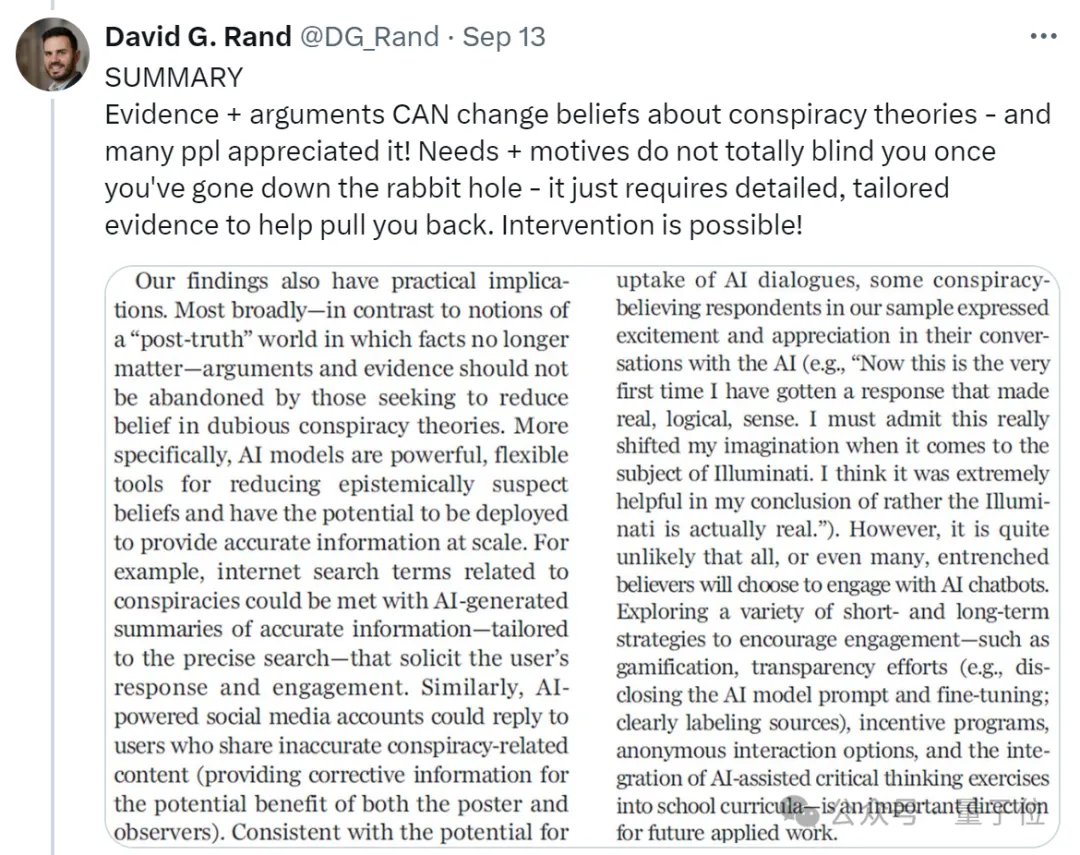 David G. Rand @DG_Rand · Sep 13

SUMMARY
Evidence + arguments CAN change beliefs about conspiracy theories - and many ppl appreciated it! Needs + motives do not totally blind you once you've gone down the rabbit hole - it just requires detailed, tailored evidence to help pull you back. Intervention is possible!

Our findings also have practical implications. Most broadly—in contrast to notions of a "post-truth" world in which facts no longer matter—arguments and evidence should not be abandoned by those seeking to reduce belief in dubious conspiracy theories. More specifically, AI models are powerful, flexible tools for reducing epistemically suspect beliefs and have the potential to be deployed to provide accurate information at scale. For example, internet search terms related to conspiracies could be met with AI-generated summaries of accurate information—tailored to the precise search—that solicit the user's response and engagement. Similarly, AI-powered social media accounts could reply to users who share inaccurate conspiracy-related content (providing corrective information for the potential benefit of both the poster and observers). Consistent with the potential for uptake of AI dialogues, some conspiracy-believing respondents in our sample expressed excitement and appreciation in their conversations with the AI (e.g., "Now this is the very first time I have gotten a response that made real, logical, sense. I must admit this really shifted my imagination when it comes to the subject of Illuminati. I think it was extremely helpful in my conclusion of rather the Illuminati is actually real."). However, it is quite unlikely that all, or even many, entrenched believers will choose to engage with AI chatbots. Exploring a variety of short- and long-term strategies to encourage engagement—such as gamification, transparency efforts (e.g., disclosing the AI model prompt and fine-tuning; clearly labeling sources), incentive programs, anonymous interaction options, and the integration of AI-assisted critical thinking exercises into school curricula—is an important direction for future applied work.

公众号 · 量子位